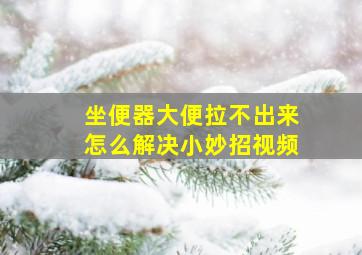 坐便器大便拉不出来
怎么解决小妙招视频